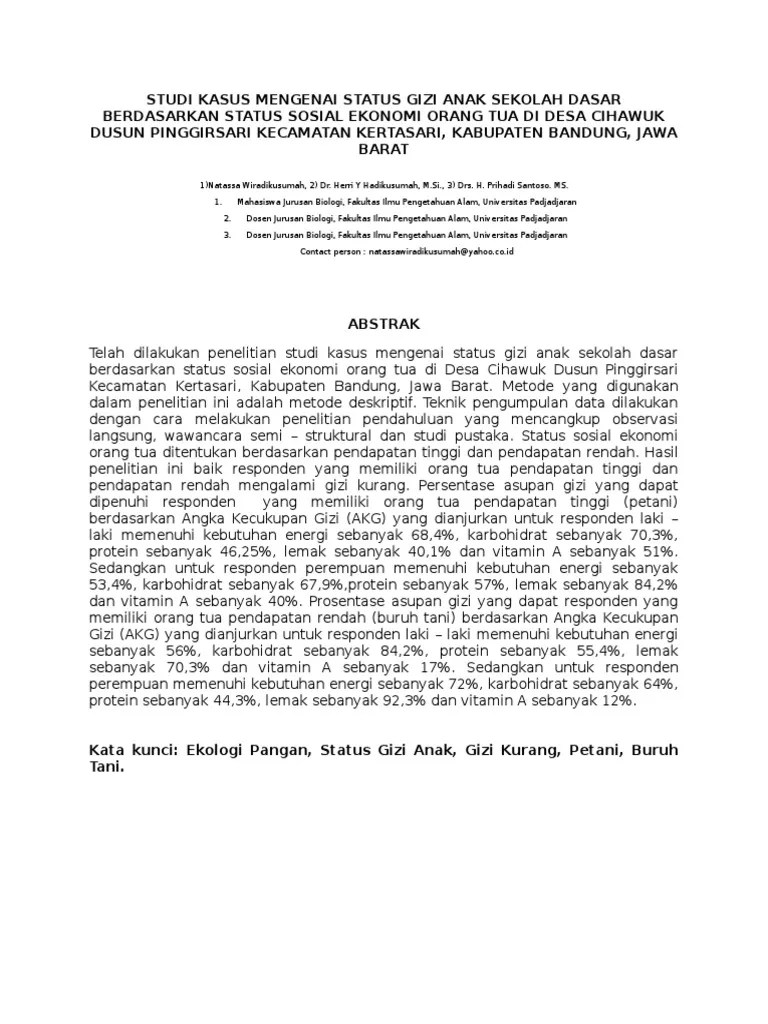 STUDI KASUS MENGENAI STATUS GIZI ANAK SEKOLAH DASAR BERDASARKAN STATUS SOSIAL EKONOMI ORANG TUA DI DESA CIHAWUK DUSUN PINGGIRSARI KECAMATAN KERTASARI, KABUPATEN BANDUNG, JAWA BARAT

1)Natassa Wiradikusumah, 2) Dr. Herri Y Hadikusumah, M.Si., 3) Drs. H. Prihadi Santoso. MS.

1. Mahasiswa Jurusan Biologi, Fakultas Ilmu Pengetahuan Alam, Universitas Padjadjaran

2. Dosen Jurusan Biologi, Fakultas Ilmu Pengetahuan Alam, Universitas Padjadjaran

3. Dosen Jurusan Biologi, Fakultas Ilmu Pengetahuan Alam, Universitas Padjadjaran

Contact person : natassawiradikusumah@yahoo.co.id

ABSTRAK

Telah dilakukan penelitian studi kasus mengenai status gizi anak sekolah dasar berdasarkan status sosial ekonomi orang tua di Desa Cihawuk Dusun Pinggirsari Kecamatan Kertasari, Kabupaten Bandung, Jawa Barat. Metode yang digunakan dalam penelitian ini adalah metode deskriptif. Teknik pengumpulan data dilakukan dengan cara melakukan penelitian pendahuluan yang mencangkup observasi langsung, wawancara semi – struktural dan studi pustaka. Status sosial ekonomi orang tua ditentukan berdasarkan pendapatan tinggi dan pendapatan rendah. Hasil penelitian ini baik responden yang memiliki orang tua pendapatan tinggi dan pendapatan rendah mengalami gizi kurang. Persentase asupan gizi yang dapat dipenuhi responden yang memiliki orang tua pendapatan tinggi (petani) berdasarkan Angka Kecukupan Gizi (AKG) yang dianjurkan untuk responden laki – laki memenuhi kebutuhan energi sebanyak 68,4%, karbohidrat sebanyak 70,3%, protein sebanyak 46,25%, lemak sebanyak 40,1% dan vitamin A sebanyak 51%. Sedangkan untuk responden perempuan memenuhi kebutuhan energi sebanyak 53,4%, karbohidrat sebanyak 67,9%,protein sebanyak 57%, lemak sebanyak 84,2% dan vitamin A sebanyak 40%. Prosentase asupan gizi yang dapat responden yang memiliki orang tua pendapatan rendah (buruh tani) berdasarkan Angka Kecukupan Gizi (AKG) yang dianjurkan untuk responden laki – laki memenuhi kebutuhan energi sebanyak 56%, karbohidrat sebanyak 84,2%, protein sebanyak 55,4%, lemak sebanyak 70,3% dan vitamin A sebanyak 17%. Sedangkan untuk responden perempuan memenuhi kebutuhan energi sebanyak 72%, karbohidrat sebanyak 64%, protein sebanyak 44,3%, lemak sebanyak 92,3% dan vitamin A sebanyak 12%.

Kata kunci: Ekologi Pangan, Status Gizi Anak, Gizi Kurang, Petani, Buruh Tani.